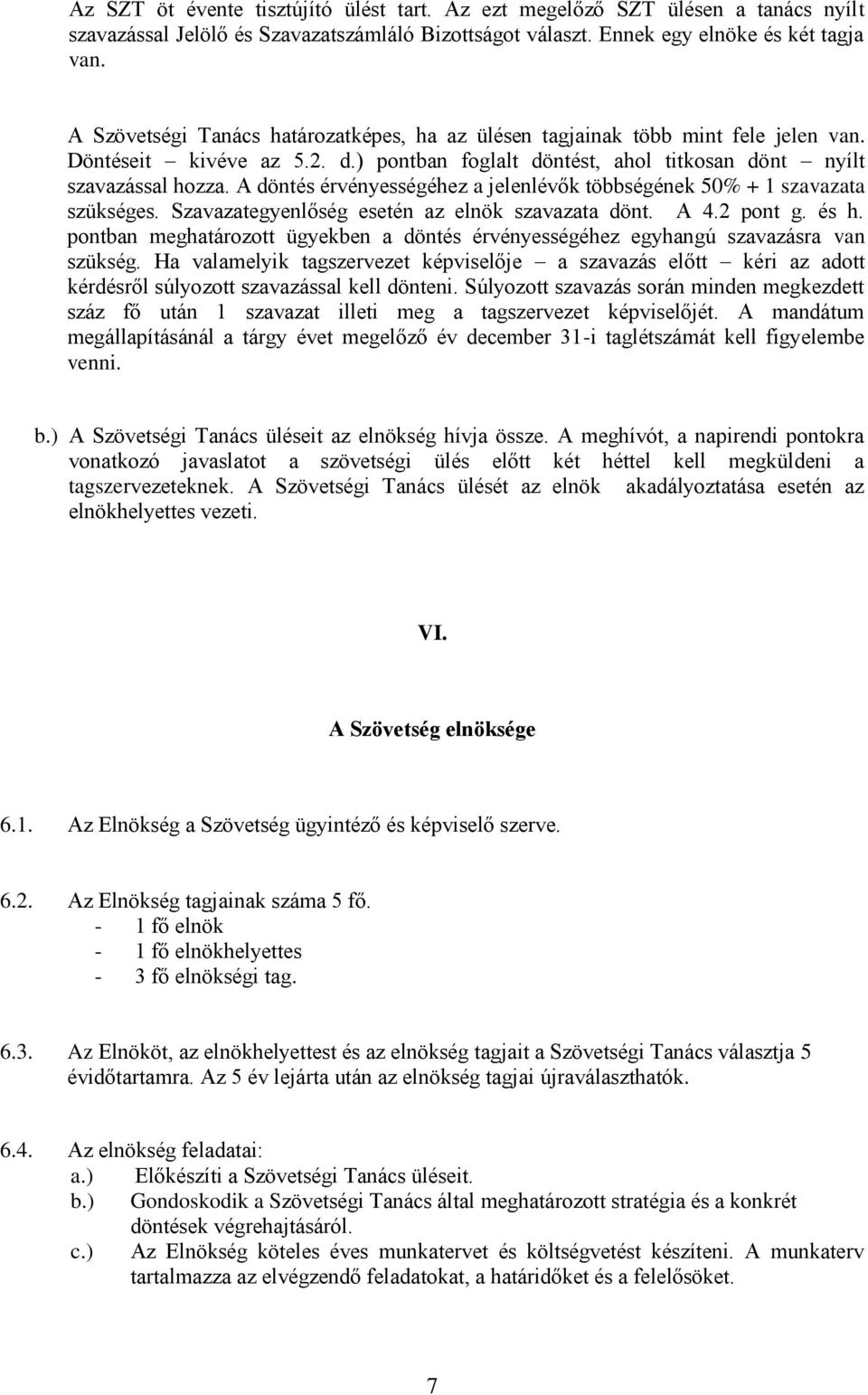 Az SZT öt évente tisztújító ülést tart. Az ezt megelőző SZT ülésen a tanács nyílt szavazással Jelölő és Szavazatszámláló Bizottságot választ. Ennek egy elnöke és két tagja van.

A Szövetségi Tanács határozatképes, ha az ülésen tagjainak több mint fele jelen van. Döntéseit – kivéve az 5.2. d.) pontban foglalt döntést, ahol titkosan dönt – nyílt szavazással hozza. A döntés érvényességéhez a jelenlévők többségének 50% + 1 szavazata szükséges. Szavazategyenlőség esetén az elnök szavazata dönt. A 4.2 pont g. és h. pontban meghatározott ügyekben a döntés érvényességéhez egyhangú szavazásra van szükség. Ha valamelyik tagszervezet képviselője – a szavazás előtt – kéri az adott kérdésről súlyozott szavazással kell dönteni. Súlyozott szavazás során minden megkezdett száz fő után 1 szavazat illeti meg a tagszervezet képviselőjét. A mandátum megállapításánál a tárgy évet megelőző év december 31-i taglétszámát kell figyelembe venni.

b.) A Szövetségi Tanács üléseit az elnökség hívja össze. A meghívót, a napirendi pontokra vonatkozó javaslatot a szövetségi ülés előtt két héttel kell megküldeni a tagszervezeteknek. A Szövetségi Tanács ülését az elnök akadályoztatása esetén az elnökhelyettes vezeti.

VI.

A Szövetség elnöksége

6.1. Az Elnökség a Szövetség ügyintéző és képviselő szerve.

6.2. Az Elnökség tagjainak száma 5 fő.
- 1 fő elnök
- 1 fő elnökhelyettes
- 3 fő elnökségi tag.

6.3. Az Elnököt, az elnökhelyettest és az elnökség tagjait a Szövetségi Tanács választja 5 évidőtartamra. Az 5 év lejárta után az elnökség tagjai újraválaszthatók.

6.4. Az elnökség feladatai:
a.) Előkészíti a Szövetségi Tanács üléseit.
b.) Gondoskodik a Szövetségi Tanács által meghatározott stratégia és a konkrét döntések végrehajtásáról.
c.) Az Elnökség köteles éves munkatervet és költségvetést készíteni. A munkaterv tartalmazza az elvégzendő feladatokat, a határidőket és a felelősöket.

7